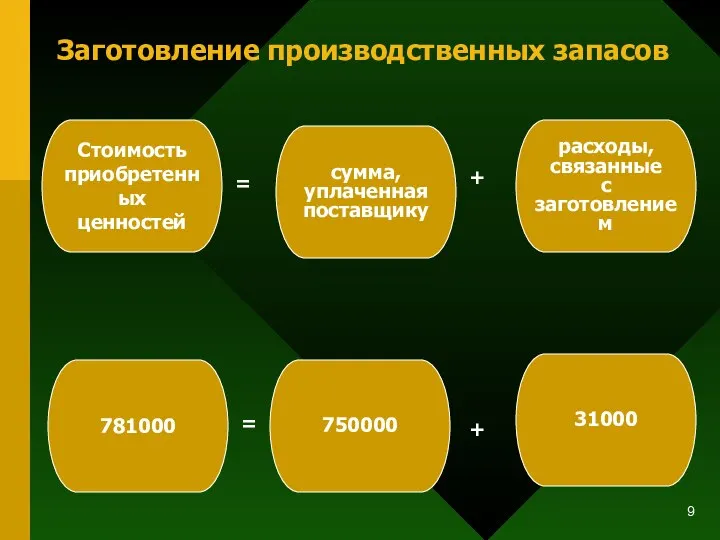 Заготовление производственных запасов

Стоимость приобретенных ценностей

=

сумма, уплаченная поставщику

+

расходы, связанные с заготовлением

781000

=

750000

+

31000

9